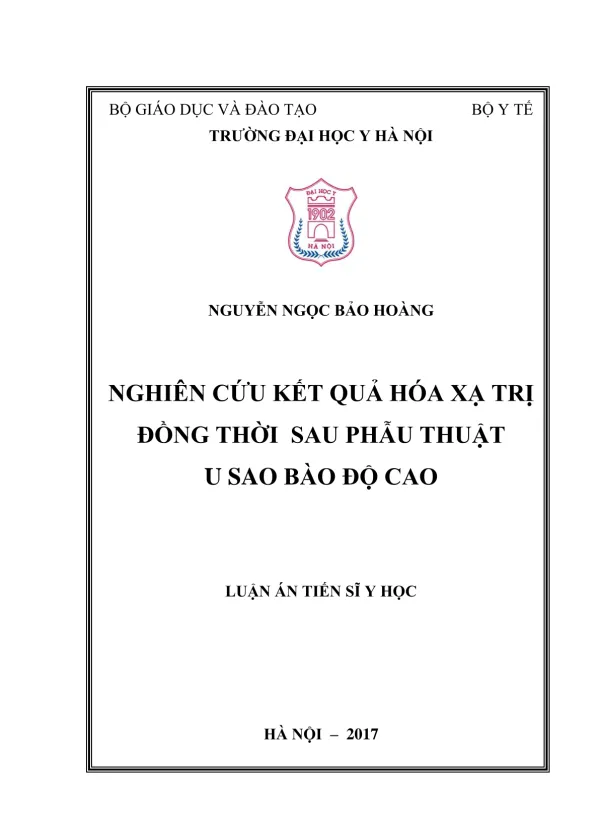 BỘ GIÁO DỤC VÀ ĐÀO TẠO

BỘ Y TẾ

TRƯỜNG ĐẠI HỌC Y HÀ NỘI

ĐẠI HỌC Y
1902
HÀ NỘI

NGUYỄN NGỌC BẢO HOÀNG

NGHIÊN CỨU KẾT QUẢ HÓA XẠ TRỊ ĐỒNG THỜI SAU PHẪU THUẬT U SAO BÀO ĐỘ CAO

LUẬN ÁN TIẾN SĨ Y HỌC

HÀ NỘI – 2017